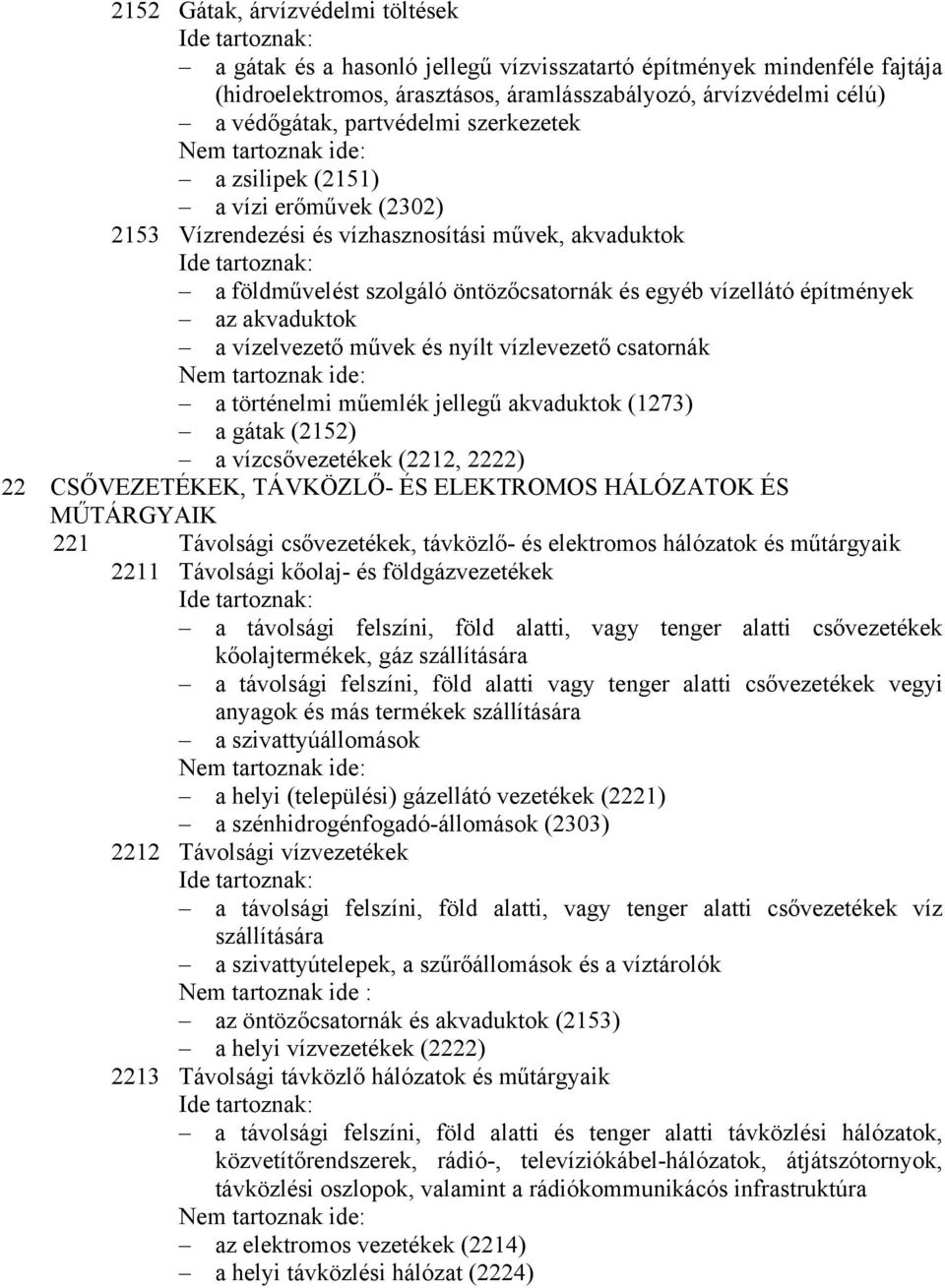 2152 Gátak, árvízvédelmi töltések
Ide tartoznak:
– a gátak és a hasonló jellegű vízvisszatartó építmények mindenféle fajtája (hidroelektromos, árasztásos, áramlásszabályozó, árvízvédelmi célú)
– a védőgátak, partvédelmi szerkezetek
Nem tartoznak ide:
– a zsilipek (2151)
– a vízi erőművek (2302)
2153 Vízrendezési és vízhasznosítási művek, akvaduktok
Ide tartoznak:
– a földművelést szolgáló öntözőcsatornák és egyéb vízellátó építmények
– az akvaduktok
– a vízelvezető művek és nyílt vízlevezető csatornák
Nem tartoznak ide:
– a történelmi műemlék jellegű akvaduktok (1273)
– a gátak (2152)
– a vízcsővezetékek (2212, 2222)
22 CSŐVEZETÉKEK, TÁVKÖZLŐ- ÉS ELEKTROMOS HÁLÓZATOK ÉS MŰTÁRGYAIK
221 Távolsági csővezetékek, távközlő- és elektromos hálózatok és műtárgyaik
2211 Távolsági kőolaj- és földgázvezetékek
Ide tartoznak:
– a távolsági felszíni, föld alatti, vagy tenger alatti csővezetékek kőolajtermékek, gáz szállítására
– a távolsági felszíni, föld alatti vagy tenger alatti csővezetékek vegyi anyagok és más termékek szállítására
– a szivattyúállomások
Nem tartoznak ide:
– a helyi (települési) gázellátó vezetékek (2221)
– a szénhidrogénfogadó-állomások (2303)
2212 Távolsági vízvezetékek
Ide tartoznak:
– a távolsági felszíni, föld alatti, vagy tenger alatti csővezetékek víz szállítására
– a szivattyútelepek, a szűrőállomások és a víztárolók
Nem tartoznak ide :
– az öntözőcsatornák és akvaduktok (2153)
– a helyi vízvezetékek (2222)
2213 Távolsági távközlő hálózatok és műtárgyaik
Ide tartoznak:
– a távolsági felszíni, föld alatti és tenger alatti távközlési hálózatok, közvetítőrendszerek, rádió-, televíziókábel-hálózatok, átjátszótornyok, távközlési oszlopok, valamint a rádiókommunikácós infrastruktúra
Nem tartoznak ide:
– az elektromos vezetékek (2214)
– a helyi távközlési hálózat (2224)